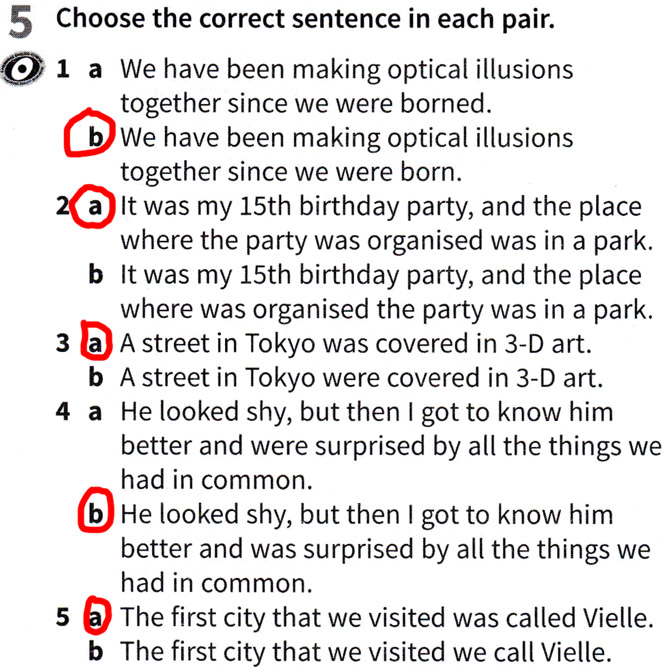 5 Choose the correct sentence in each pair.

1 a We have been making optical illusions together since we were borned.
b We have been making optical illusions together since we were born.
2 a It was my 15th birthday party, and the place where the party was organised was in a park.
b It was my 15th birthday party, and the place where was organised the party was in a park.
3 a A street in Tokyo was covered in 3-D art.
b A street in Tokyo were covered in 3-D art.
4 a He looked shy, but then I got to know him better and were surprised by all the things we had in common.
b He looked shy, but then I got to know him better and was surprised by all the things we had in common.
5 a The first city that we visited was called Vielle.
b The first city that we visited we call Vielle.